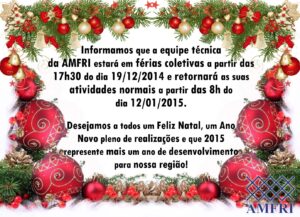 Informamos que a equipe técnica da AMFRI estará em férias coletivas a partir das 17h30 do dia 19/12/2014 e retornará as suas atividades normais a partir das 8h do dia 12/01/2015.

Desejamos a todos um Feliz Natal, um Ano Novo pleno de realizações e que 2015 represente mais um ano de desenvolvimento para nossa região!

AMFRI